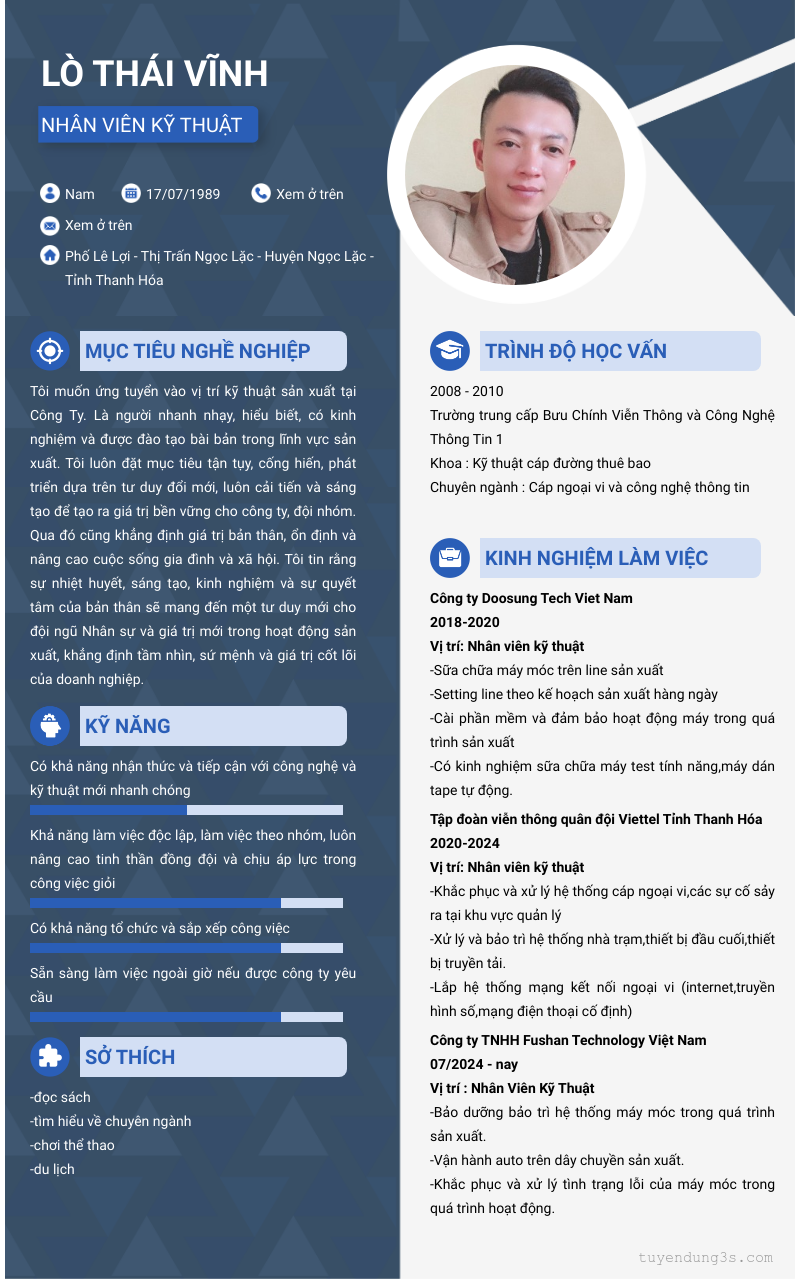 LÒ THÁI VĨNH

NHÂN VIÊN KỸ THUẬT

Nam 17/07/1989 Xem ở trên

Xem ở trên

Phố Lê Lợi - Thị Trấn Ngọc Lặc - Huyện Ngọc Lặc - Tỉnh Thanh Hóa

MỤC TIÊU NGHỀ NGHIỆP

Tôi muốn ứng tuyển vào vị trí kỹ thuật sản xuất tại Công Ty. Là người nhanh nhạy, hiểu biết, có kinh nghiệm và được đào tạo bài bản trong lĩnh vực sản xuất. Tôi luôn đặt mục tiêu tận tụy, cống hiến, phát triển dựa trên tư duy đổi mới, luôn cải tiến và sáng tạo để tạo ra giá trị bền vững cho công ty, đội nhóm. Qua đó cũng khẳng định giá trị bản thân, ổn định và nâng cao cuộc sống gia đình và xã hội. Tôi tin rằng sự nhiệt huyết, sáng tạo, kinh nghiệm và sự quyết tâm của bản thân sẽ mang đến một tư duy mới cho đội ngũ Nhân sự và giá trị mới trong hoạt động sản xuất, khẳng định tầm nhìn, sứ mệnh và giá trị cốt lõi của doanh nghiệp.

KỸ NĂNG

Có khả năng nhận thức và tiếp cận với công nghệ và kỹ thuật mới nhanh chóng

Khả năng làm việc độc lập, làm việc theo nhóm, luôn nâng cao tinh thần đồng đội và chịu áp lực trong công việc giỏi

Có khả năng tổ chức và sắp xếp công việc

Sẵn sàng làm việc ngoài giờ nếu được công ty yêu cầu

SỞ THÍCH

-đọc sách
-tìm hiểu về chuyên ngành
-chơi thể thao
-du lịch

TRÌNH ĐỘ HỌC VẤN

2008 - 2010
Trường trung cấp Bưu Chính Viễn Thông và Công Nghệ Thông Tin 1
Khoa : Kỹ thuật cáp đường thuê bao
Chuyên ngành : Cáp ngoại vi và công nghệ thông tin

KINH NGHIỆM LÀM VIỆC

Công ty Doosung Tech Viet Nam
2018-2020
Vị trí: Nhân viên kỹ thuật
-Sữa chữa máy móc trên line sản xuất
-Setting line theo kế hoạch sản xuất hàng ngày
-Cài phần mềm và đảm bảo hoạt động máy trong quá trình sản xuất
-Có kinh nghiệm sữa chữa máy test tính năng,máy dán tape tự động.

Tập đoàn viễn thông quân đội Viettel Tỉnh Thanh Hóa
2020-2024
Vị trí: Nhân viên kỹ thuật
-Khắc phục và xử lý hệ thống cáp ngoại vi,các sự cố sảy ra tại khu vực quản lý
-Xử lý và bảo trì hệ thống nhà trạm,thiết bị đầu cuối,thiết bị truyền tải.
-Lắp hệ thống mạng kết nối ngoại vi (internet,truyền hình số,mạng điện thoại cố định)

Công ty TNHH Fushan Technology Việt Nam
07/2024 - nay
Vị trí : Nhân Viên Kỹ Thuật
-Bảo dưỡng bảo trì hệ thống máy móc trong quá trình sản xuất.
-Vận hành auto trên dây chuyền sản xuất.
-Khắc phục và xử lý tình trạng lỗi của máy móc trong quá trình hoạt động.

tuyendung3s.com